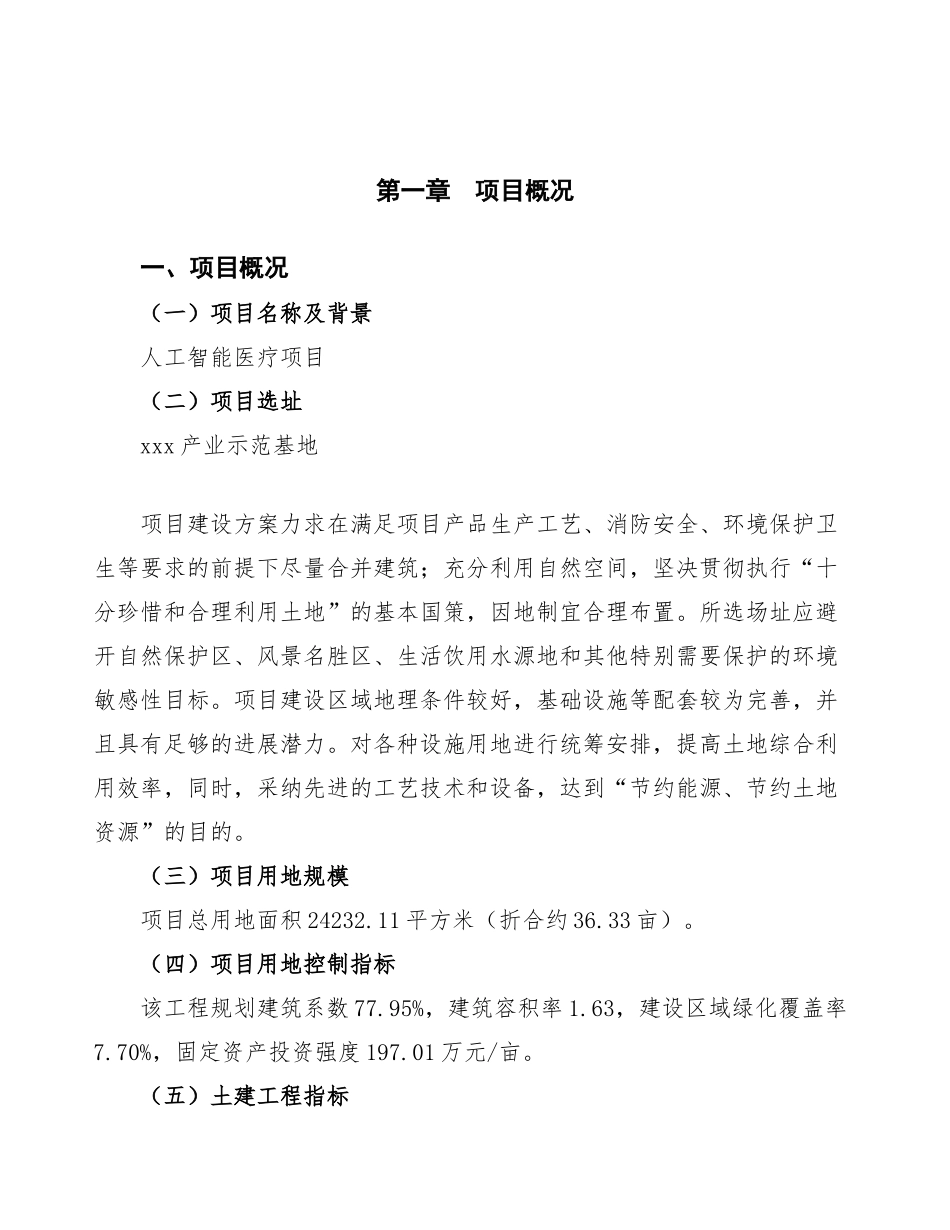 第一章　项目概况

一、项目概况

（一）项目名称及背景

人工智能医疗项目

（二）项目选址

xxx 产业示范基地

项目建设方案力求在满足项目产品生产工艺、消防安全、环境保护卫生等要求的前提下尽量合并建筑；充分利用自然空间，坚决贯彻执行“十分珍惜和合理利用土地”的基本国策，因地制宜合理布置。所选场址应避开自然保护区、风景名胜区、生活饮用水源地和其他特别需要保护的环境敏感性目标。项目建设区域地理条件较好，基础设施等配套较为完善，并且具有足够的进展潜力。对各种设施用地进行统筹安排，提高土地综合利用效率，同时，采纳先进的工艺技术和设备，达到“节约能源、节约土地资源”的目的。

（三）项目用地规模

项目总用地面积 24232.11 平方米（折合约 36.33 亩）。

（四）项目用地控制指标

该工程规划建筑系数 77.95%，建筑容积率 1.63，建设区域绿化覆盖率 7.70%，固定资产投资强度 197.01 万元/亩。

（五）土建工程指标